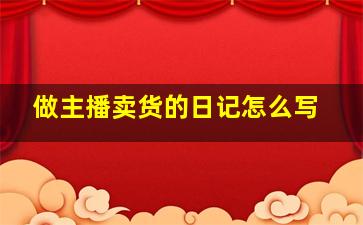 做主播卖货的日记怎么写